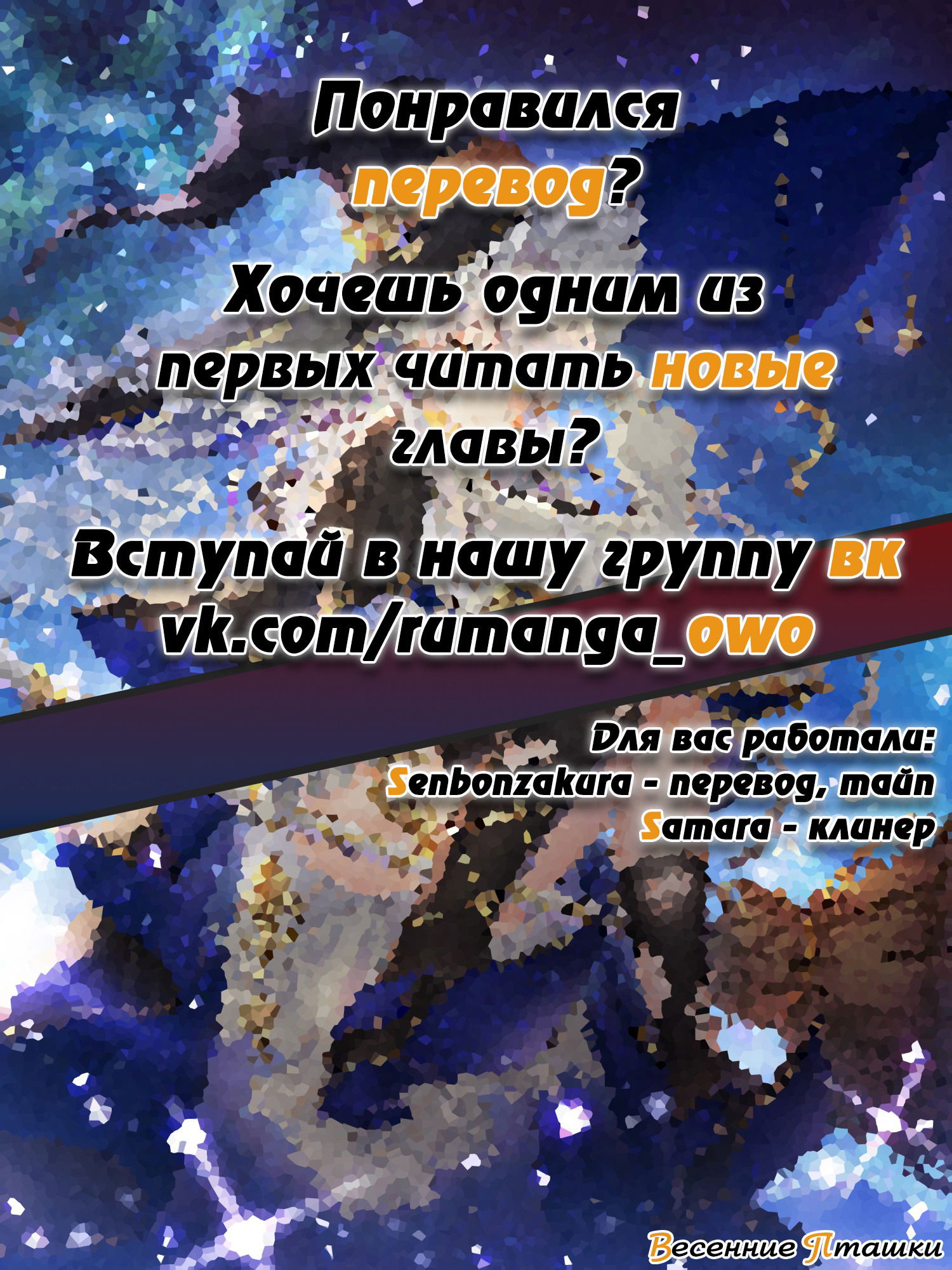 Понравился перевод?

Хочешь одним из первых читать новые главы?

Вступай в нашу группу вк
vk.com/rumanga_owo

Для вас работали:
Senbonzakura - перевод, тайп
Samara - клинер

Весенние Пташки